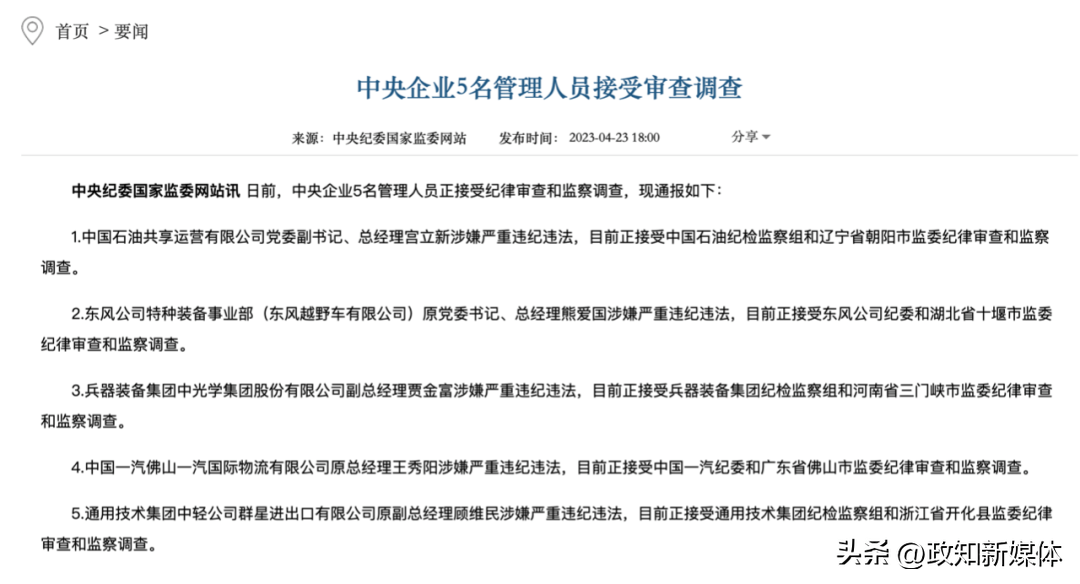 首页 > 要闻

中央企业5名管理人员接受审查调查

来源：中央纪委国家监委网站　发布时间：2023-04-23 18:00　分享

中央纪委国家监委网站讯 日前，中央企业5名管理人员正接受纪律审查和监察调查，现通报如下：

1.中国石油共享运营有限公司党委副书记、总经理宫立新涉嫌严重违纪违法，目前正接受中国石油纪检监察组和辽宁省朝阳市监委纪律审查和监察调查。

2.东风公司特种装备事业部（东风越野车有限公司）原党委书记、总经理熊爱国涉嫌严重违纪违法，目前正接受东风公司纪委和湖北省十堰市监委纪律审查和监察调查。

3.兵器装备集团中光学集团股份有限公司副总经理贾金富涉嫌严重违纪违法，目前正接受兵器装备集团纪检监察组和河南省三门峡市监委纪律审查和监察调查。

4.中国一汽佛山一汽国际物流有限公司原总经理王秀阳涉嫌严重违纪违法，目前正接受中国一汽纪委和广东省佛山市监委纪律审查和监察调查。

5.通用技术集团中轻公司群星进出口有限公司原副总经理顾维民涉嫌严重违纪违法，目前正接受通用技术集团纪检监察组和浙江省开化县监委纪律审查和监察调查。

头条 @政知新媒体